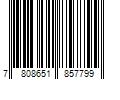 7 808651 857799